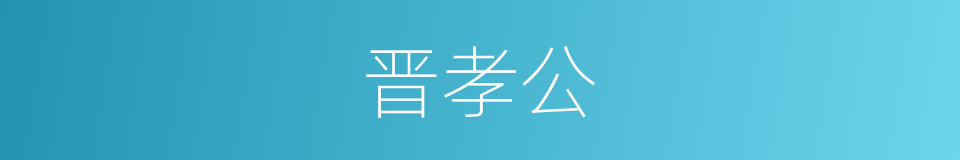 晋孝公